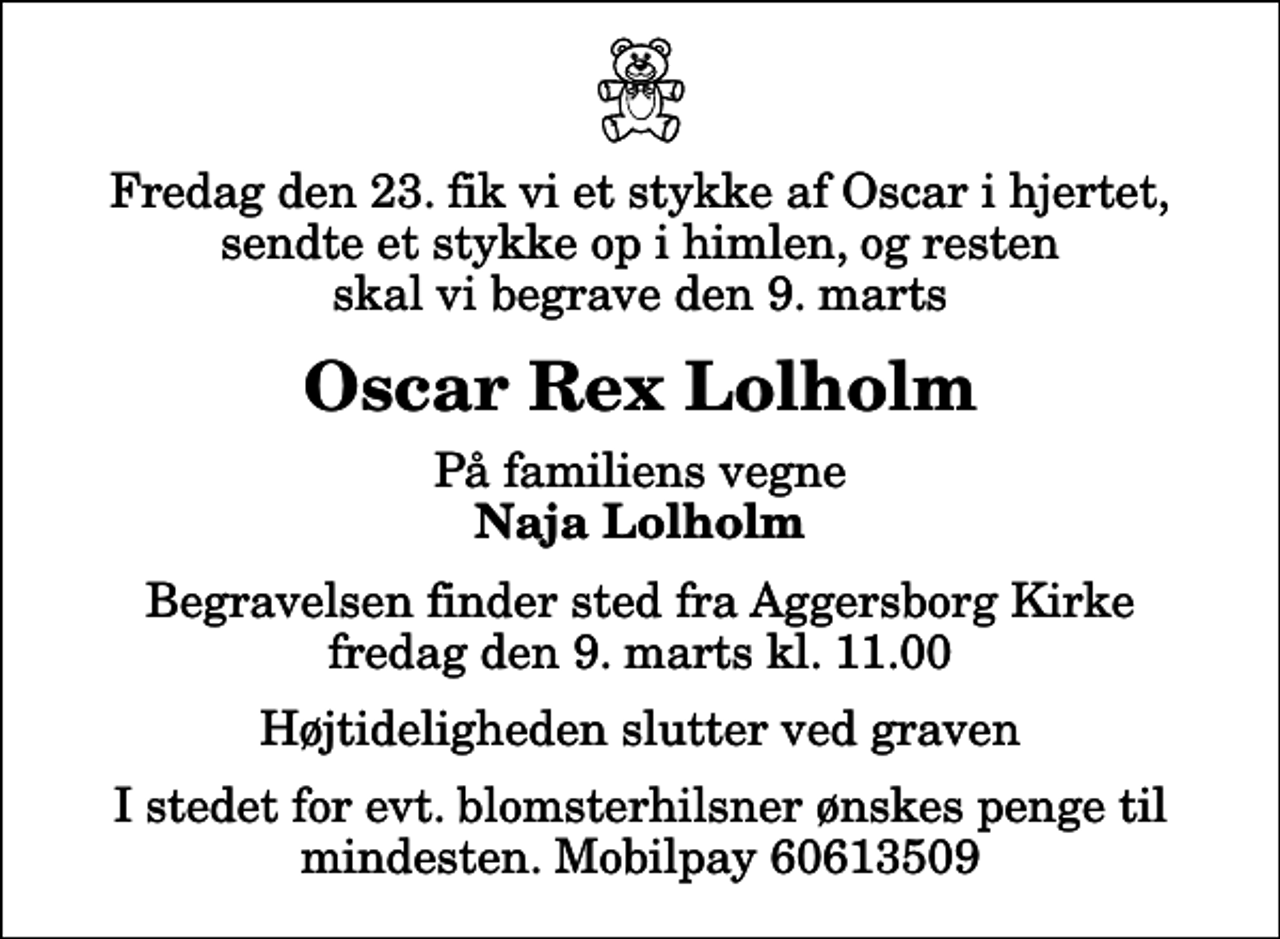 Fredag den 23. fik vi et stykke af Oscar i hjertet, sendte et stykke op i himlen, og resten skal vi begrave den 9. marts

Oscar Rex Lolholm

På familiens vegne
Naja Lolholm

Begravelsen finder sted fra Aggersborg Kirke fredag den 9. marts kl. 11.00

Højtideligheden slutter ved graven

I stedet for evt. blomsterhilsner ønskes penge til mindesten. Mobilpay 60613509